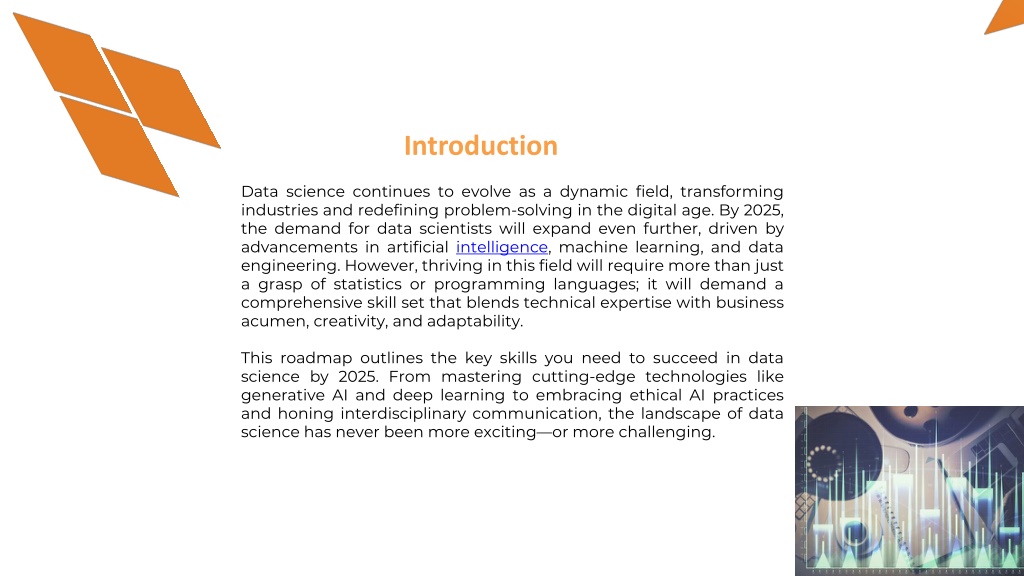 Introduction

Data science continues to evolve as a dynamic field, transforming industries and redefining problem-solving in the digital age. By 2025, the demand for data scientists will expand even further, driven by advancements in artificial intelligence, machine learning, and data engineering. However, thriving in this field will require more than just a grasp of statistics or programming languages; it will demand a comprehensive skill set that blends technical expertise with business acumen, creativity, and adaptability.

This roadmap outlines the key skills you need to succeed in data science by 2025. From mastering cutting-edge technologies like generative AI and deep learning to embracing ethical AI practices and honing interdisciplinary communication, the landscape of data science has never been more exciting—or more challenging.